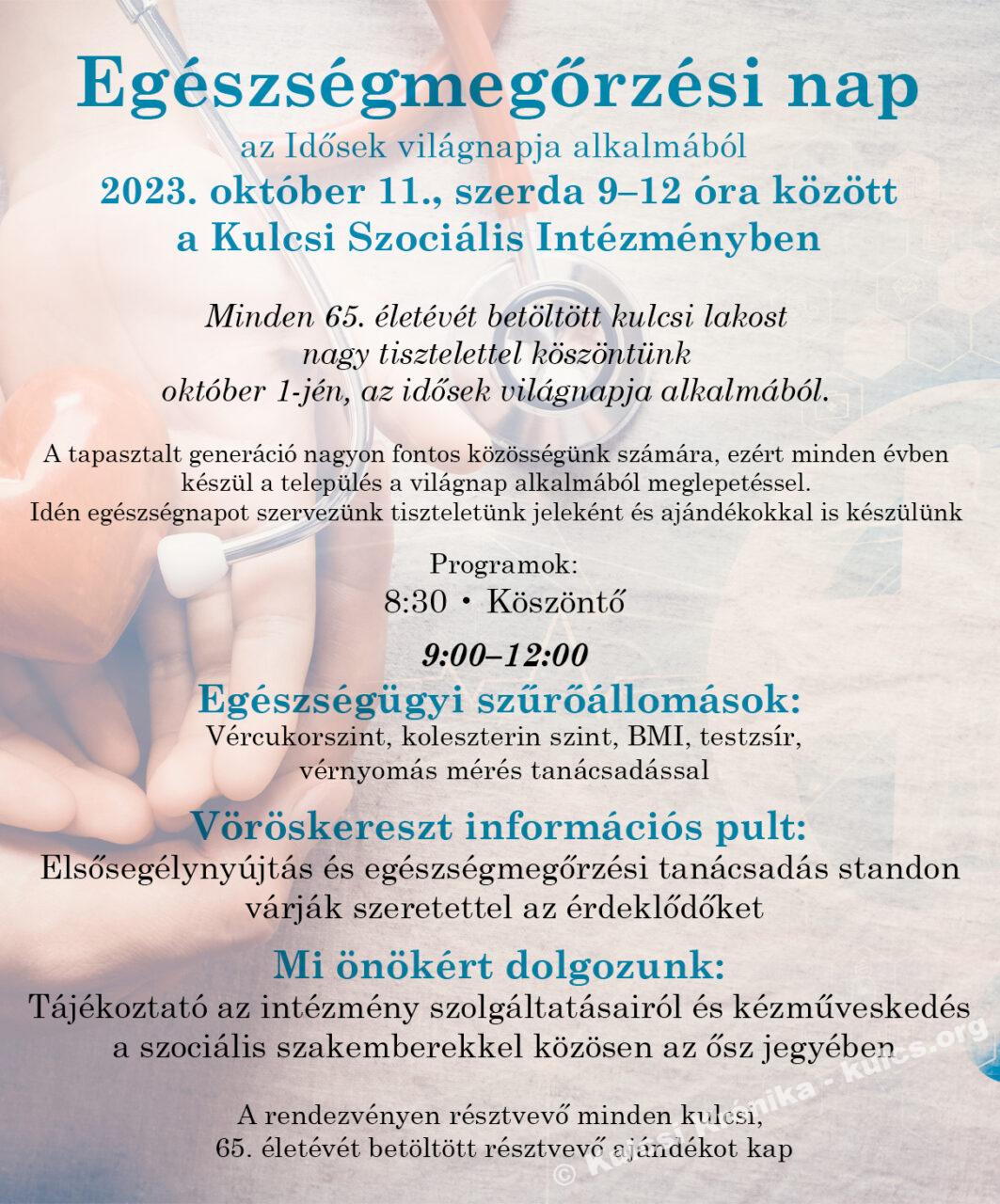 Egészségmegőrzési nap

az Idősek világnapja alkalmából

2023. október 11., szerda 9–12 óra között

a Kulcsi Szociális Intézményben

Minden 65. életévét betöltött kulcsi lakost nagy tisztelettel köszöntünk október 1-jén, az idősek világnapja alkalmából.

A tapasztalt generáció nagyon fontos közösségünk számára, ezért minden évben készül a település a világnap alkalmából meglepetéssel. Idén egészségnapot szervezünk tiszteletünk jeleként és ajándékokkal is készülünk

Programok:

8:30 • Köszöntő

9:00–12:00

Egészségügyi szűrőállomások:

Vércukorszint, koleszterin szint, BMI, testzsír, vérnyomás mérés tanácsadással

Vöröskereszt információs pult:

Elsősegélynyújtás és egészségmegőrzési tanácsadás standon várják szeretettel az érdeklődőket

Mi önökért dolgozunk:

Tájékoztató az intézmény szolgáltatásairól és kézműveskedés a szociális szakemberekkel közösen az ősz jegyében

A rendezvényen résztvevő minden kulcsi, 65. életévét betöltött résztvevő ajándékot kap

© Kulcsi Krónika - kulcs.org